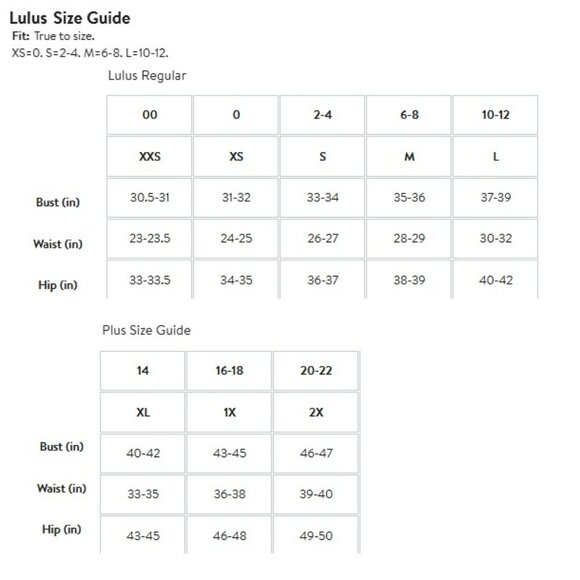 Lulus Size Guide

Fit: True to size.
XS=0. S=2-4. M=6-8. L=10-12.

Lulus Regular

| | 00 | 0 | 2-4 | 6-8 | 10-12 |
|---|---|---|---|---|---|
| | XXS | XS | S | M | L |
| Bust (in) | 30.5-31 | 31-32 | 33-34 | 35-36 | 37-39 |
| Waist (in) | 23-23.5 | 24-25 | 26-27 | 28-29 | 30-32 |
| Hip (in) | 33-33.5 | 34-35 | 36-37 | 38-39 | 40-42 |

Plus Size Guide

| | 14 | 16-18 | 20-22 |
|---|---|---|---|
| | XL | 1X | 2X |
| Bust (in) | 40-42 | 43-45 | 46-47 |
| Waist (in) | 33-35 | 36-38 | 39-40 |
| Hip (in) | 43-45 | 46-48 | 49-50 |